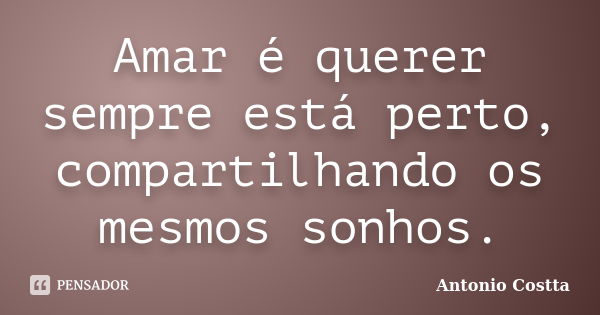 Amar é querer sempre está perto, compartilhando os mesmos sonhos.

PENSADOR

Antonio Costta